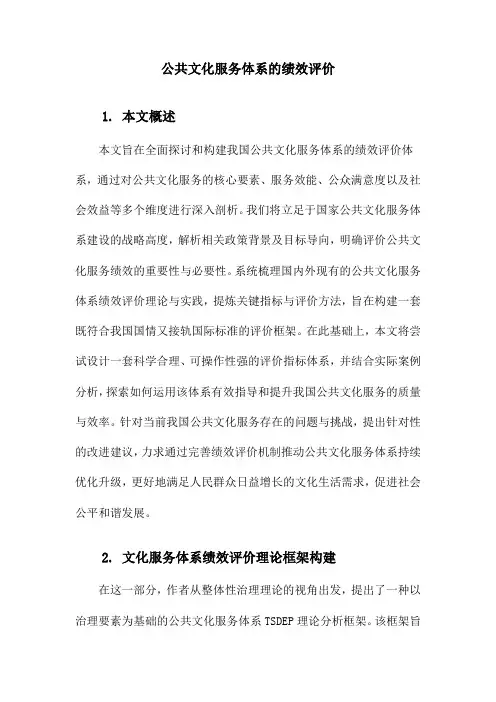 公共文化服务体系的绩效评价

1. 本文概述

本文旨在全面探讨和构建我国公共文化服务体系的绩效评价体系，通过对公共文化服务的核心要素、服务效能、公众满意度以及社会效益等多个维度进行深入剖析。我们将立足于国家公共文化服务体系建设的战略高度，解析相关政策背景及目标导向，明确评价公共文化服务绩效的重要性与必要性。系统梳理国内外现有的公共文化服务体系绩效评价理论与实践，提炼关键指标与评价方法，旨在构建一套既符合我国国情又接轨国际标准的评价框架。在此基础上，本文将尝试设计一套科学合理、可操作性强的评价指标体系，并结合实际案例分析，探索如何运用该体系有效指导和提升我国公共文化服务的质量与效率。针对当前我国公共文化服务存在的问题与挑战，提出针对性的改进建议，力求通过完善绩效评价机制推动公共文化服务体系持续优化升级，更好地满足人民群众日益增长的文化生活需求，促进社会公平和谐发展。

2. 文化服务体系绩效评价理论框架构建

在这一部分，作者从整体性治理理论的视角出发，提出了一种以治理要素为基础的公共文化服务体系 TSDEP 理论分析框架。该框架旨